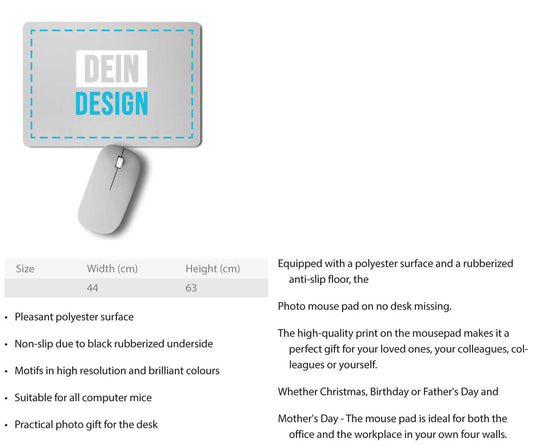 DEIN
DESIGN

| Size | Width (cm) | Height (cm) |
|---|---|---|
|  | 44 | 63 |

• Pleasant polyester surface

• Non-slip due to black rubberized underside

• Motifs in high resolution and brilliant colours

• Suitable for all computer mice

• Practical photo gift for the desk

Equipped with a polyester surface and a rubberized anti-slip floor, the

Photo mouse pad on no desk missing.

The high-quality print on the mousepad makes it a perfect gift for your loved ones, your colleagues, colleagues or yourself.

Whether Christmas, Birthday or Father's Day and

Mother's Day - The mouse pad is ideal for both the office and the workplace in your own four walls.